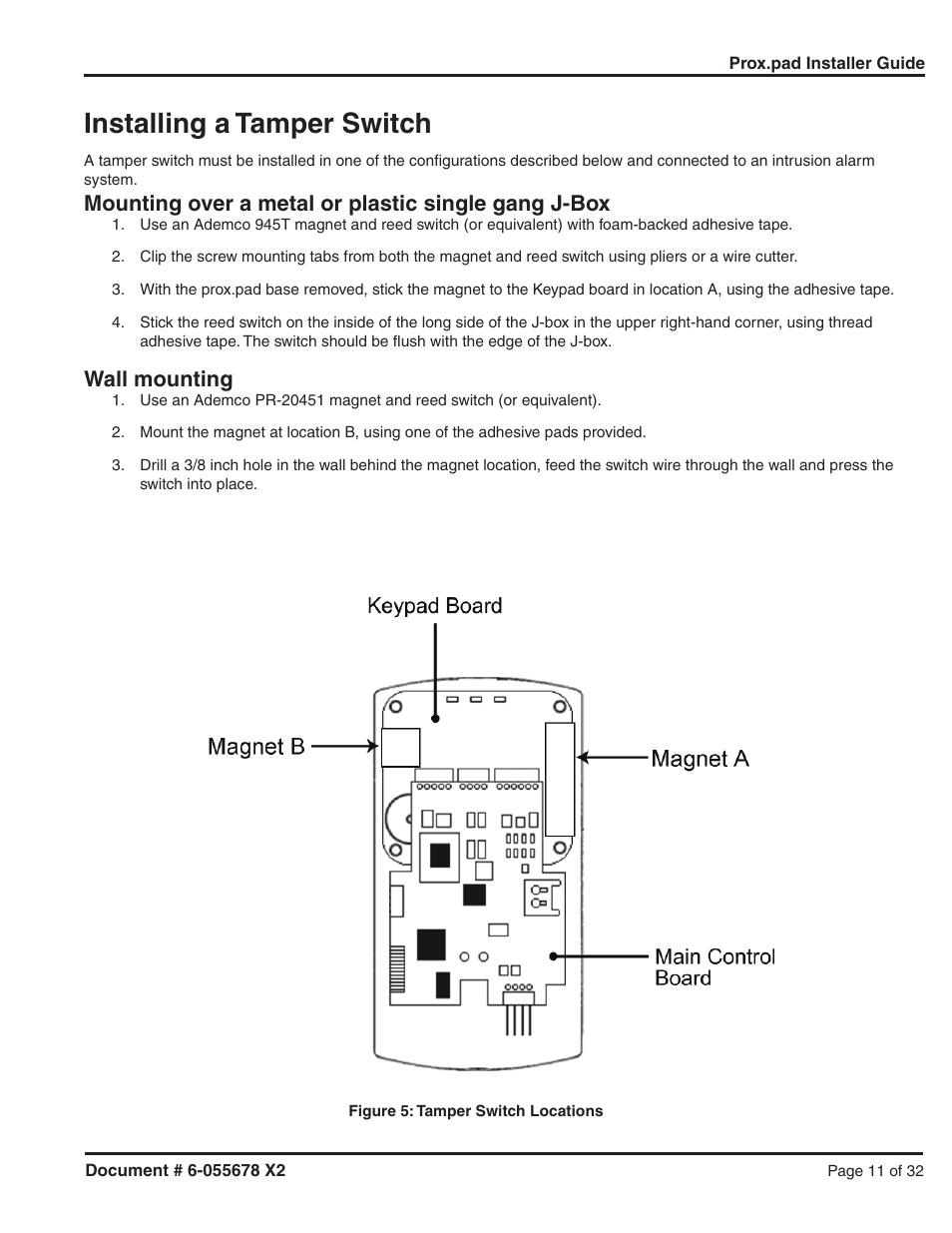 Prox.pad Installer Guide

Installing a Tamper Switch

A tamper switch must be installed in one of the configurations described below and connected to an intrusion alarm system.

Mounting over a metal or plastic single gang J-Box

1. Use an Ademco 945T magnet and reed switch (or equivalent) with foam-backed adhesive tape.

2. Clip the screw mounting tabs from both the magnet and reed switch using pliers or a wire cutter.

3. With the prox.pad base removed, stick the magnet to the Keypad board in location A, using the adhesive tape.

4. Stick the reed switch on the inside of the long side of the J-box in the upper right-hand corner, using thread adhesive tape. The switch should be flush with the edge of the J-box.

Wall mounting

1. Use an Ademco PR-20451 magnet and reed switch (or equivalent).

2. Mount the magnet at location B, using one of the adhesive pads provided.

3. Drill a 3/8 inch hole in the wall behind the magnet location, feed the switch wire through the wall and press the switch into place.

Keypad Board

Magnet B

Magnet A

Main Control Board

Figure 5: Tamper Switch Locations

Document # 6-055678 X2

Page 11 of 32